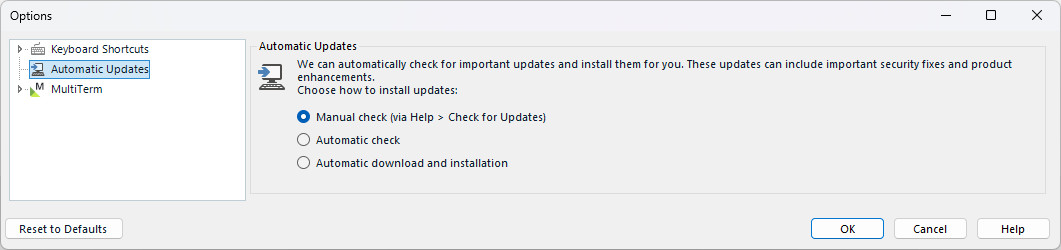 Options

Keyboard Shortcuts
Automatic Updates
MultiTerm

Automatic Updates

We can automatically check for important updates and install them for you. These updates can include important security fixes and product enhancements.
Choose how to install updates:

Manual check (via Help > Check for Updates)
Automatic check
Automatic download and installation

Reset to Defaults
OK
Cancel
Help